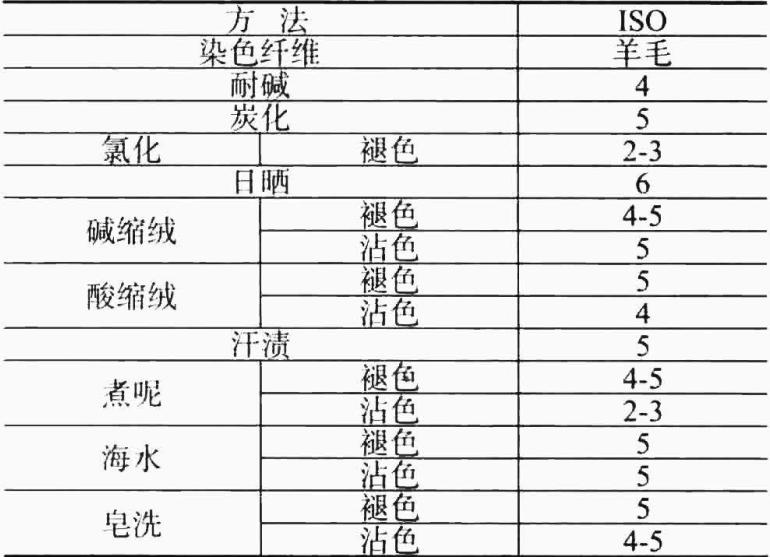 | 方 法 | | ISO |
|---|---|---|
| 染色纤维 | | 羊毛 |
| 耐碱 | | 4 |
| 炭化 | | 5 |
| 氯化 | 褪色 | 2-3 |
| 日晒 | | 6 |
| 碱缩绒 | 褪色 | 4-5 |
| | 沾色 | 5 |
| 酸缩绒 | 褪色 | 5 |
| | 沾色 | 4 |
| 汗渍 | | 5 |
| 煮呢 | 褪色 | 4-5 |
| | 沾色 | 2-3 |
| 海水 | 褪色 | 5 |
| | 沾色 | 5 |
| 皂洗 | 褪色 | 5 |
| | 沾色 | 4-5 |